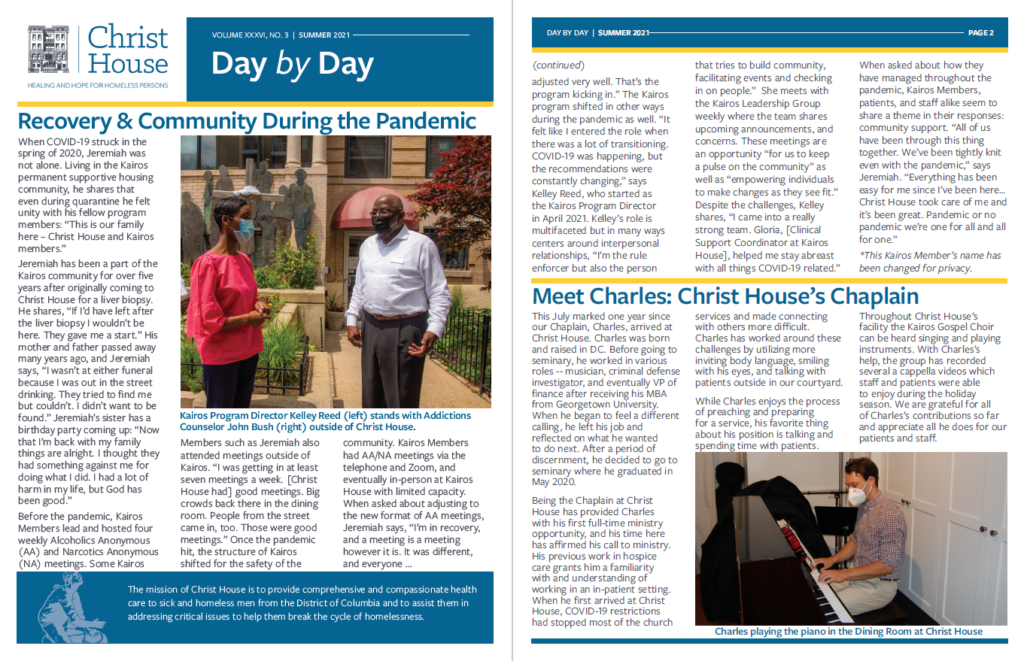 Christ House

HEALING AND HOPE FOR HOMELESS PERSONS

VOLUME XXXVI, NO. 3 | SUMMER 2021

Day by Day

Recovery & Community During the Pandemic

When COVID-19 struck in the spring of 2020, Jeremiah was not alone. Living in the Kairos permanent supportive housing community, he shares that even during quarantine he felt unity with his fellow program members: "This is our family here – Christ House and Kairos members."

Jeremiah has been a part of the Kairos community for over five years after originally coming to Christ House for a liver biopsy. He shares, "If I'd have left after the liver biopsy I wouldn't be here. They gave me a start." His mother and father passed away many years ago, and Jeremiah says, "I wasn't at either funeral because I was out in the street drinking. They tried to find me but couldn't. I didn't want to be found." Jeremiah's sister has a birthday party coming up: "Now that I'm back with my family things are alright. I thought they had something against me for doing what I did. I had a lot of harm in my life, but God has been good."

Before the pandemic, Kairos Members lead and hosted four weekly Alcoholics Anonymous (AA) and Narcotics Anonymous (NA) meetings. Some Kairos

Kairos Program Director Kelley Reed (left) stands with Addictions Counselor John Bush (right) outside of Christ House.

Members such as Jeremiah also attended meetings outside of Kairos. "I was getting in at least seven meetings a week. [Christ House had] good meetings. Big crowds back there in the dining room. People from the street came in, too. Those were good meetings." Once the pandemic hit, the structure of Kairos shifted for the safety of the

community. Kairos Members had AA/NA meetings via the telephone and Zoom, and eventually in-person at Kairos House with limited capacity. When asked about adjusting to the new format of AA meetings, Jeremiah says, "I'm in recovery, and a meeting is a meeting however it is. It was different, and everyone ...

The mission of Christ House is to provide comprehensive and compassionate health care to sick and homeless men from the District of Columbia and to assist them in addressing critical issues to help them break the cycle of homelessness.

DAY BY DAY | SUMMER 2021

PAGE 2

(continued)

adjusted very well. That's the program kicking in." The Kairos program shifted in other ways during the pandemic as well. "It felt like I entered the role when there was a lot of transitioning. COVID-19 was happening, but the recommendations were constantly changing," says Kelley Reed, who started as the Kairos Program Director in April 2021. Kelley's role is multifaceted but in many ways centers around interpersonal relationships, "I'm the rule enforcer but also the person

that tries to build community, facilitating events and checking in on people." She meets with the Kairos Leadership Group weekly where the team shares upcoming announcements, and concerns. These meetings are an opportunity "for us to keep a pulse on the community" as well as "empowering individuals to make changes as they see fit." Despite the challenges, Kelley shares, "I came into a really strong team. Gloria, [Clinical Support Coordinator at Kairos House], helped me stay abreast with all things COVID-19 related."

When asked about how they have managed throughout the pandemic, Kairos Members, patients, and staff alike seem to share a theme in their responses: community support. "All of us have been through this thing together. We've been tightly knit even with the pandemic," says Jeremiah. "Everything has been easy for me since I've been here... Christ House took care of me and it's been great. Pandemic or no pandemic we're one for all and all for one."

*This Kairos Member's name has been changed for privacy.

Meet Charles: Christ House's Chaplain

This July marked one year since our Chaplain, Charles, arrived at Christ House. Charles was born and raised in DC. Before going to seminary, he worked in various roles -- musician, criminal defense investigator, and eventually VP of finance after receiving his MBA from Georgetown University. When he began to feel a different calling, he left his job and reflected on what he wanted to do next. After a period of discernment, he decided to go to seminary where he graduated in May 2020.

Being the Chaplain at Christ House has provided Charles with his first full-time ministry opportunity, and his time here has affirmed his call to ministry. His previous work in hospice care grants him a familiarity with and understanding of working in an in-patient setting. When he first arrived at Christ House, COVID-19 restrictions had stopped most of the church

services and made connecting with others more difficult. Charles has worked around these challenges by utilizing more inviting body language, smiling with his eyes, and talking with patients outside in our courtyard.

While Charles enjoys the process of preaching and preparing for a service, his favorite thing about his position is talking and spending time with patients.

Throughout Christ House's facility the Kairos Gospel Choir can be heard singing and playing instruments. With Charles's help, the group has recorded several a cappella videos which staff and patients were able to enjoy during the holiday season. We are grateful for all of Charles's contributions so far and appreciate all he does for our patients and staff.

Charles playing the piano in the Dining Room at Christ House